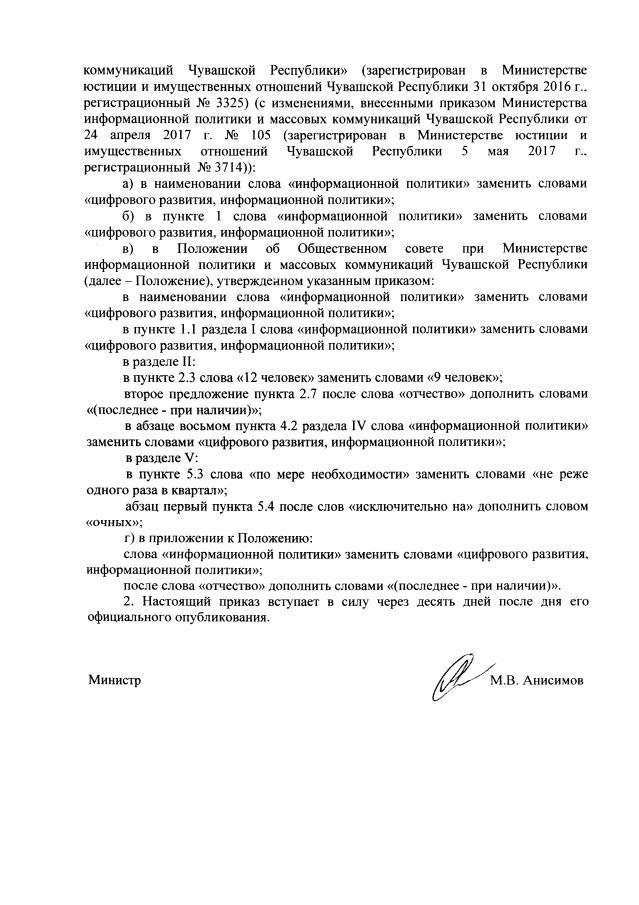 коммуникаций Чувашской Республики» (зарегистрирован в Министерстве юстиции и имущественных отношений Чувашской Республики 31 октября 2016 г., регистрационный № 3325) (с изменениями, внесенными приказом Министерства информационной политики и массовых коммуникаций Чувашской Республики от 24 апреля 2017 г. № 105 (зарегистрирован в Министерстве юстиции и имущественных отношений Чувашской Республики 5 мая 2017 г., регистрационный № 3714)):

а) в наименовании слова «информационной политики» заменить словами «цифрового развития, информационной политики»;

б) в пункте 1 слова «информационной политики» заменить словами «цифрового развития, информационной политики»;

в) в Положении об Общественном совете при Министерстве информационной политики и массовых коммуникаций Чувашской Республики (далее – Положение), утвержденном указанным приказом:

в наименовании слова «информационной политики» заменить словами «цифрового развития, информационной политики»;

в пункте 1.1 раздела I слова «информационной политики» заменить словами «цифрового развития, информационной политики»;

в разделе II:

в пункте 2.3 слова «12 человек» заменить словами «9 человек»;

второе предложение пункта 2.7 после слова «отчество» дополнить словами «(последнее - при наличии)»;

в абзаце восьмом пункта 4.2 раздела IV слова «информационной политики» заменить словами «цифрового развития, информационной политики»;

в разделе V:

в пункте 5.3 слова «по мере необходимости» заменить словами «не реже одного раза в квартал»;

абзац первый пункта 5.4 после слов «исключительно на» дополнить словом «очных»;

г) в приложении к Положению:

слова «информационной политики» заменить словами «цифрового развития, информационной политики»;

после слова «отчество» дополнить словами «(последнее - при наличии)».

2. Настоящий приказ вступает в силу через десять дней после дня его официального опубликования.

Министр М.В. Анисимов